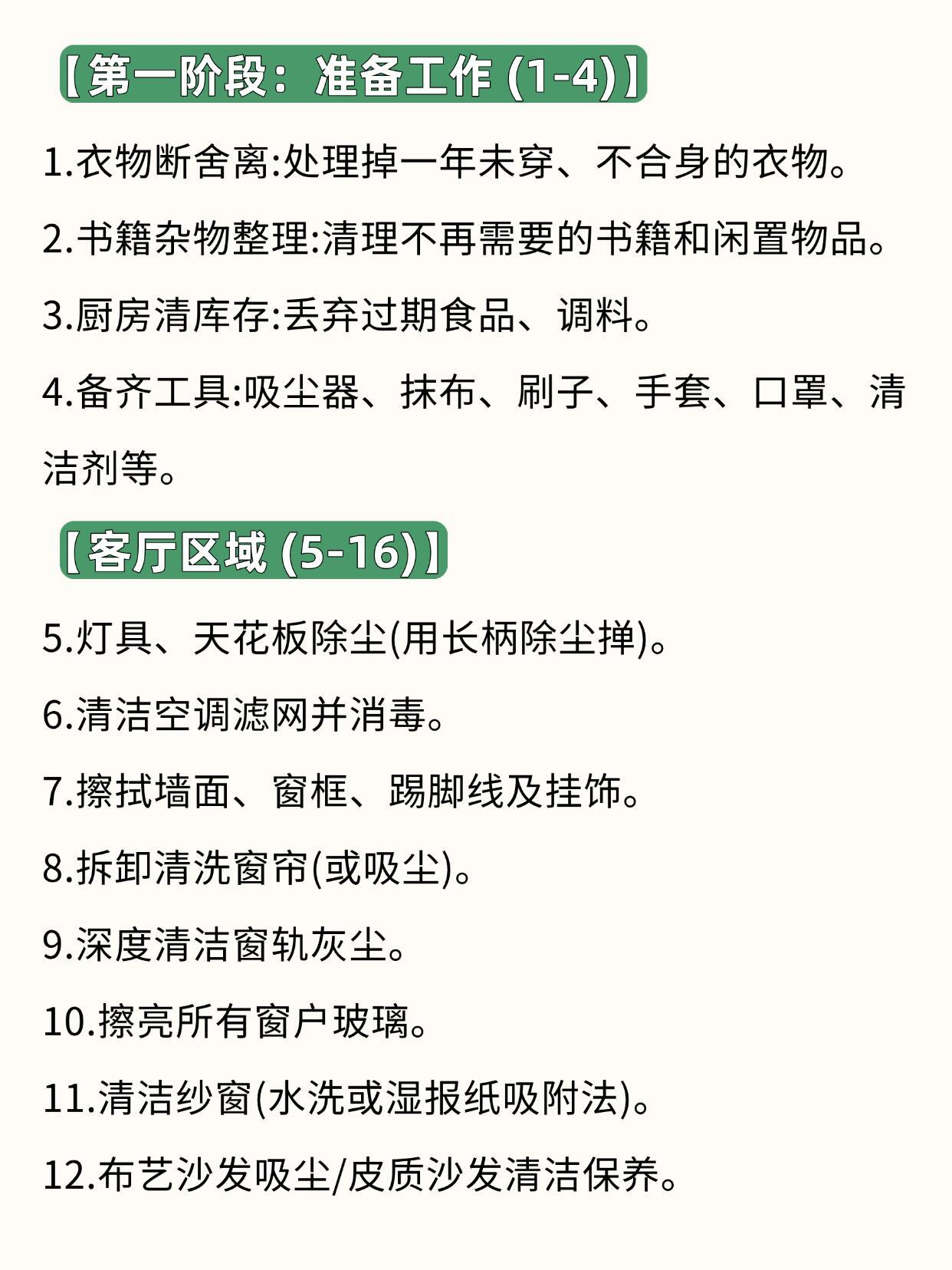 【第一阶段：准备工作 (1-4)】

1.衣物断舍离:处理掉一年未穿、不合身的衣物。

2.书籍杂物整理:清理不再需要的书籍和闲置物品。

3.厨房清库存:丢弃过期食品、调料。

4.备齐工具:吸尘器、抹布、刷子、手套、口罩、清洁剂等。

【客厅区域 (5-16)】

5.灯具、天花板除尘(用长柄除尘掸)。

6.清洁空调滤网并消毒。

7.擦拭墙面、窗框、踢脚线及挂饰。

8.拆卸清洗窗帘(或吸尘)。

9.深度清洁窗轨灰尘。

10.擦亮所有窗户玻璃。

11.清洁纱窗(水洗或湿报纸吸附法)。

12.布艺沙发吸尘/皮质沙发清洁保养。